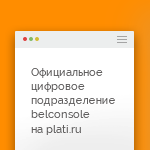 Официальное цифровое подразделение belconsole на plati.ru